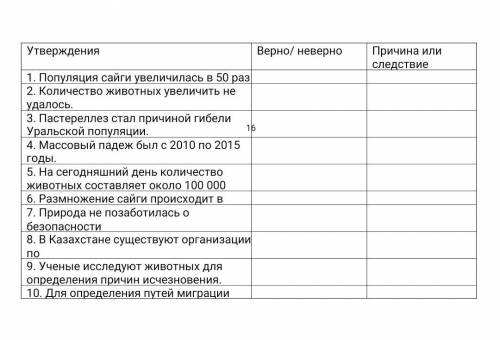 | Утверждения | Верно/ неверно | Причина или следствие |
|---|---|---|
| 1. Популяция сайги увеличилась в 50 раз | | |
| 2. Количество животных увеличить не удалось. | | |
| 3. Пастереллез стал причиной гибели Уральской популяции. | 16 | |
| 4. Массовый падеж был с 2010 по 2015 годы. | | |
| 5. На сегодняшний день количество животных составляет около 100 000 | | |
| 6. Размножение сайги происходит в | | |
| 7. Природа не позаботилась о безопасности | | |
| 8. В Казахстане существуют организации по | | |
| 9. Ученые исследуют животных для определения причин исчезновения. | | |
| 10. Для определения путей миграции | | |